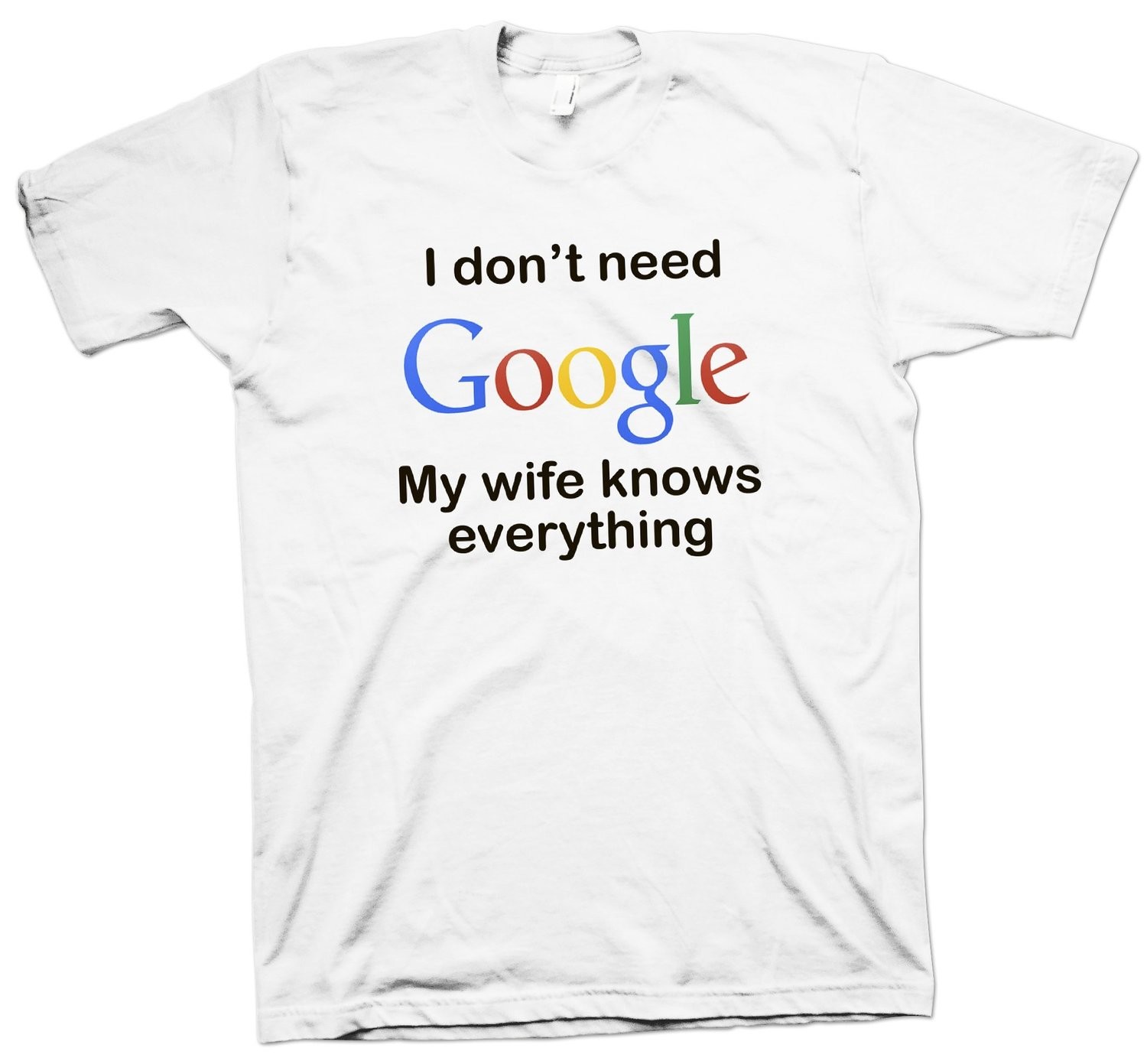 I don’t need
Google
My wife knows everything